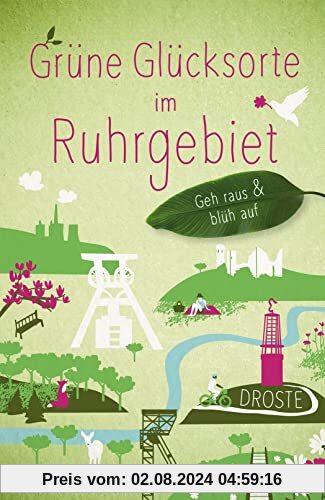 Grüne Glücksorte im Ruhrgebiet

Geh raus & blüh auf

DROSTE

Preis vom: 02.08.2024 04:59:16